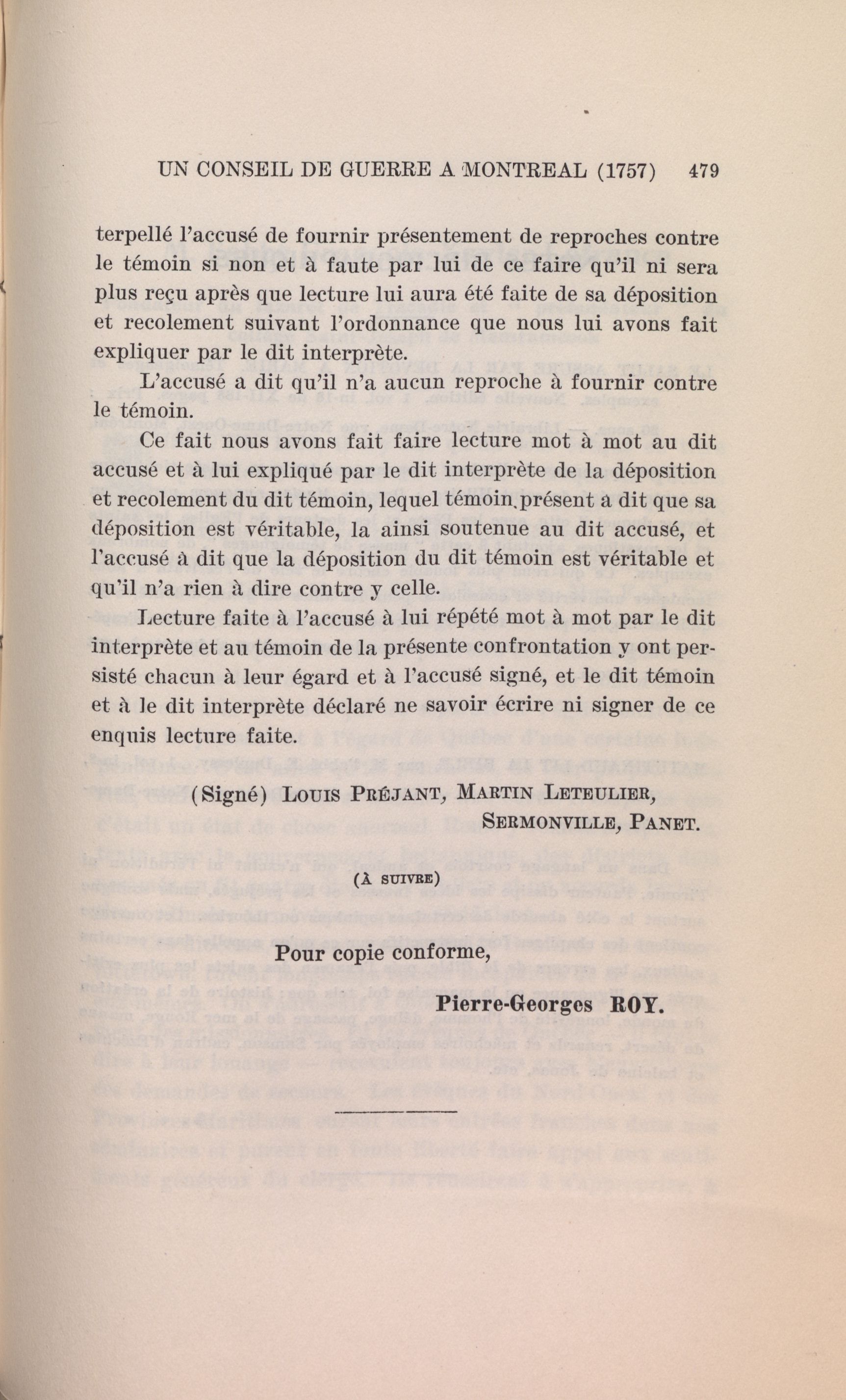 UN CONSEIL DE GUERRE A MONTREAL (1757) 479

terpellé l'accusé de fournir présentement de reproches contre le témoin si non et à faute par lui de ce faire qu'il ni sera plus reçu après que lecture lui aura été faite de sa déposition et recolement suivant l'ordonnance que nous lui avons fait expliquer par le dit interprète.

L'accusé a dit qu'il n'a aucun reproche à fournir contre le témoin.

Ce fait nous avons fait faire lecture mot à mot au dit accusé et à lui expliqué par le dit interprète de la déposition et recolement du dit témoin, lequel témoin présent a dit que sa déposition est véritable, la ainsi soutenue au dit accusé, et l'accusé à dit que la déposition du dit témoin est véritable et qu'il n'a rien à dire contre y celle.

Lecture faite à l'accusé à lui répété mot à mot par le dit interprète et au témoin de la présente confrontation y ont persisté chacun à leur égard et à l'accusé signé, et le dit témoin et à le dit interprète déclaré ne savoir écrire ni signer de ce enquis lecture faite.

(Signé) LOUIS PRÉJANT, MARTIN LETEULIER, SERMONVILLE, PANET.

(À SUIVRE)

Pour copie conforme,

Pierre-Georges ROY.